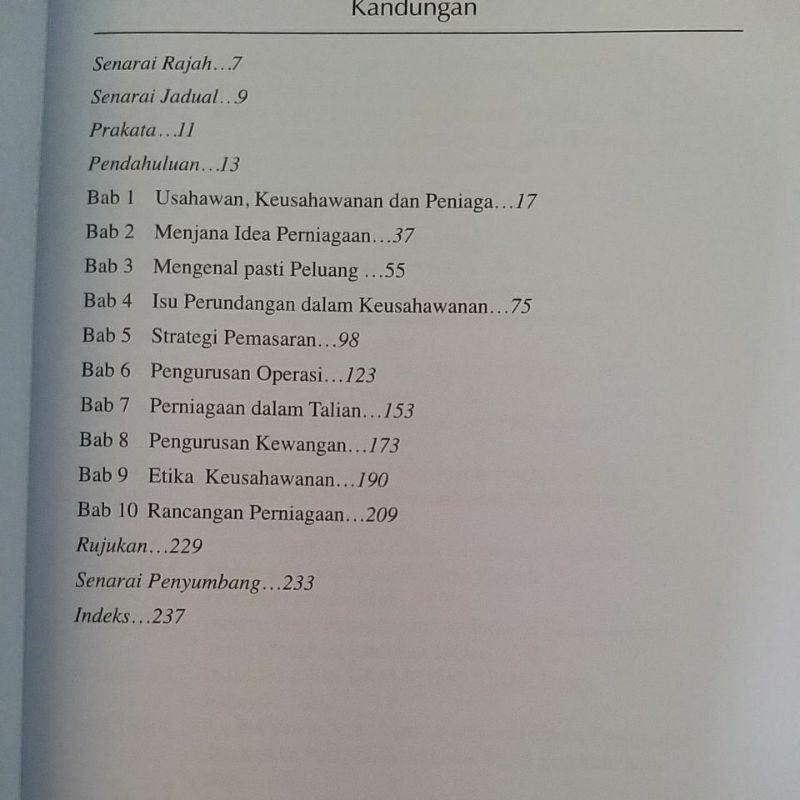 Kandungan

Senarai Rajah...7

Senarai Jadual..9

Prakata...11

Pendahuluan...13

Bab 1 Usahawan, Keusahawanan dan Peniaga...17

Bab 2 Menjana Idea Perniagaan...37

Bab 3 Mengenal pasti Peluang ...55

Bab 4 Isu Perundangan dalam Keusahawanan...75

Bab 5 Strategi Pemasaran...98

Bab 6 Pengurusan Operasi...123

Bab 7 Perniagaan dalam Talian...153

Bab 8 Pengurusan Kewangan...173

Bab 9 Etika Keusahawanan...190

Bab 10 Rancangan Perniagaan...209

Rujukan...229

Senarai Penyumbang...233

Indeks...237